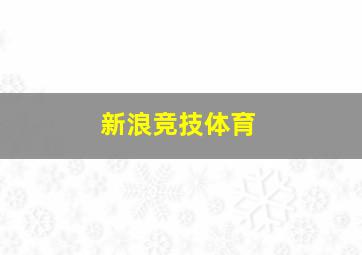 新浪竞技体育